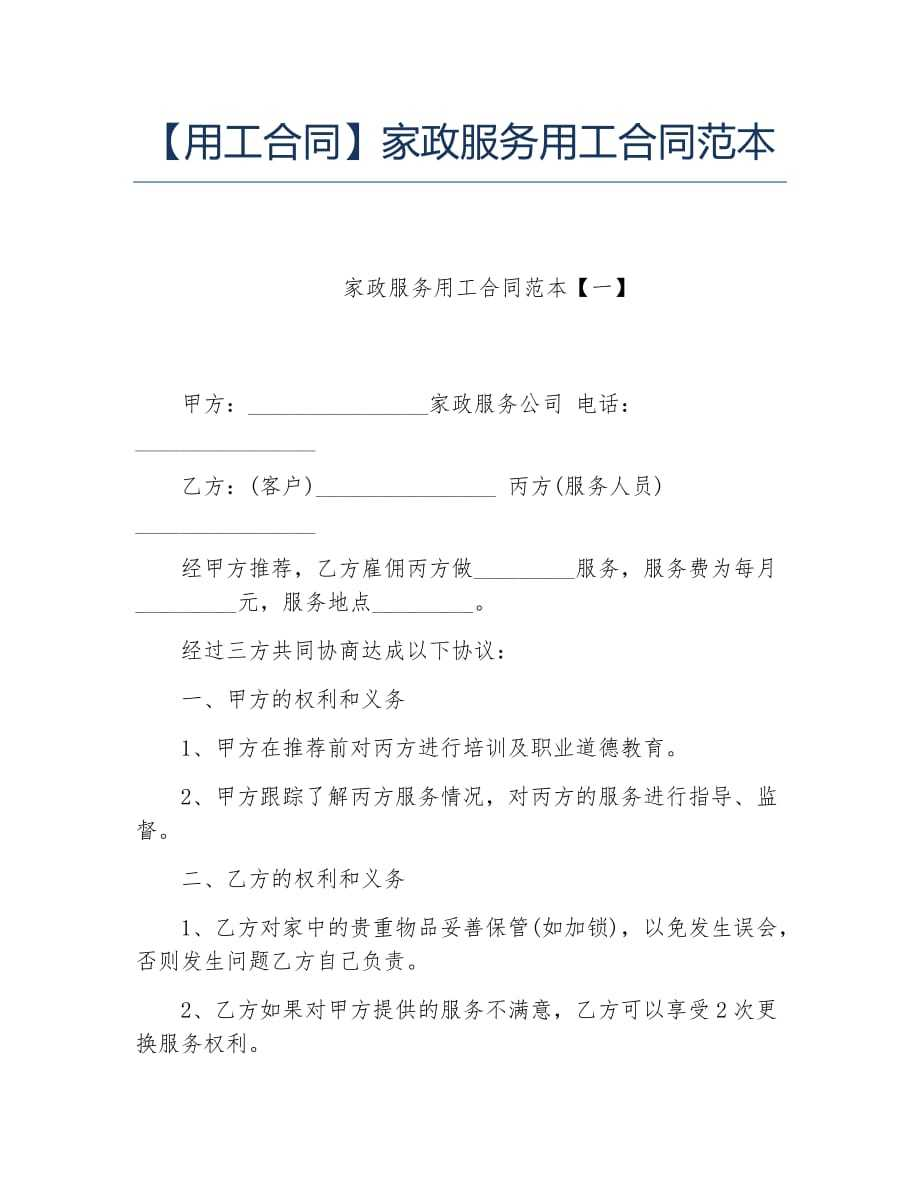 【用工合同】家政服务用工合同范本

家政服务用工合同范本【一】

甲方：________________家政服务公司 电话：________________

乙方：(客户)________________ 丙方(服务人员)________________

经甲方推荐，乙方雇佣丙方做_________服务，服务费为每月_________元，服务地点_________。

经过三方共同协商达成以下协议：

一、甲方的权利和义务

1、甲方在推荐前对丙方进行培训及职业道德教育。

2、甲方跟踪了解丙方服务情况，对丙方的服务进行指导、监督。

二、乙方的权利和义务

1、乙方对家中的贵重物品妥善保管(如加锁)，以免发生误会，否则发生问题乙方自己负责。

2、乙方如果对甲方提供的服务不满意，乙方可以享受2次更换服务权利。